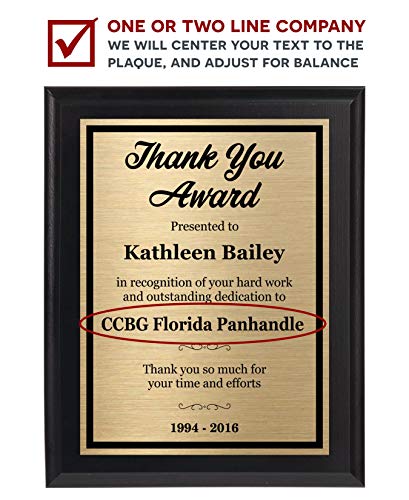 ☑ ONE OR TWO LINE COMPANY
WE WILL CENTER YOUR TEXT TO THE PLAQUE, AND ADJUST FOR BALANCE

Thank You
Award

Presented to

Kathleen Bailey

in recognition of your hard work and outstanding dedication to

CCBG Florida Panhandle

Thank you so much for your time and efforts

1994 - 2016